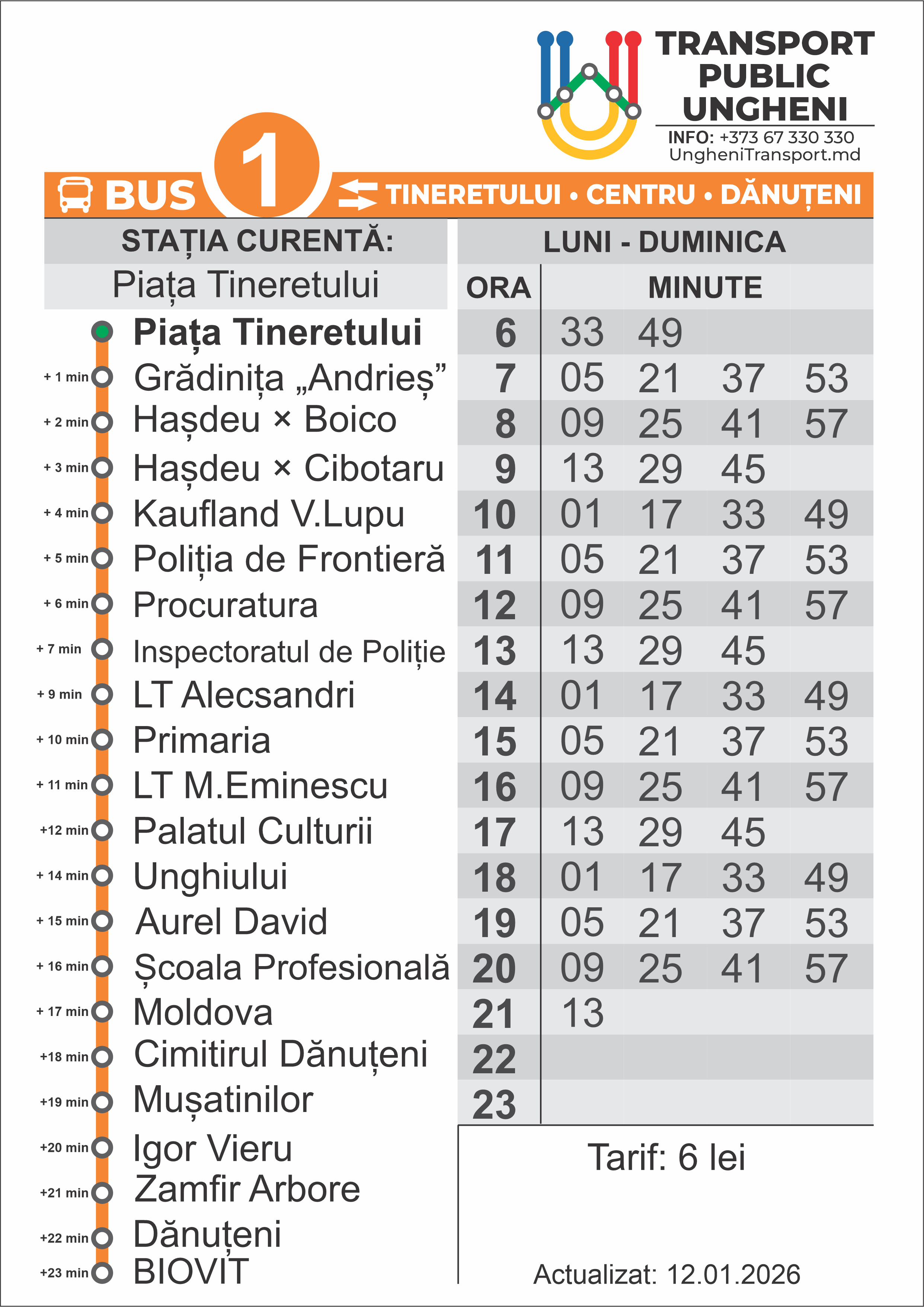 TRANSPORT PUBLIC UNGHENI
INFO: +373 67 330 330
UngheniTransport.md

BUS 1 TINERETULUI • CENTRU • DĂNUȚENI

STAȚIA CURENTĂ:
Piața Tineretului

Piața Tineretului
+ 1 min Grădinița „Andrieș”
+ 2 min Hașdeu × Boico
+ 3 min Hașdeu × Cibotaru
+ 4 min Kaufland V.Lupu
+ 5 min Poliția de Frontieră
+ 6 min Procuratura
+ 7 min Inspectoratul de Poliție
+ 9 min LT Alecsandri
+ 10 min Primaria
+ 11 min LT M.Eminescu
+12 min Palatul Culturii
+ 14 min Unghiului
+ 15 min Aurel David
+ 16 min Școala Profesională
+ 17 min Moldova
+18 min Cimitirul Dănuțeni
+19 min Mușatinilor
+20 min Igor Vieru
+21 min Zamfir Arbore
+22 min Dănuțeni
+23 min BIOVIT

LUNI - DUMINICA

| ORA | MINUTE | | | |
|---|---|---|---|---|
| 6 | 33 | 49 | | |
| 7 | 05 | 21 | 37 | 53 |
| 8 | 09 | 25 | 41 | 57 |
| 9 | 13 | 29 | 45 | |
| 10 | 01 | 17 | 33 | 49 |
| 11 | 05 | 21 | 37 | 53 |
| 12 | 09 | 25 | 41 | 57 |
| 13 | 13 | 29 | 45 | |
| 14 | 01 | 17 | 33 | 49 |
| 15 | 05 | 21 | 37 | 53 |
| 16 | 09 | 25 | 41 | 57 |
| 17 | 13 | 29 | 45 | |
| 18 | 01 | 17 | 33 | 49 |
| 19 | 05 | 21 | 37 | 53 |
| 20 | 09 | 25 | 41 | 57 |
| 21 | 13 | | | |
| 22 | | | | |
| 23 | | | | |

Tarif: 6 lei

Actualizat: 12.01.2026